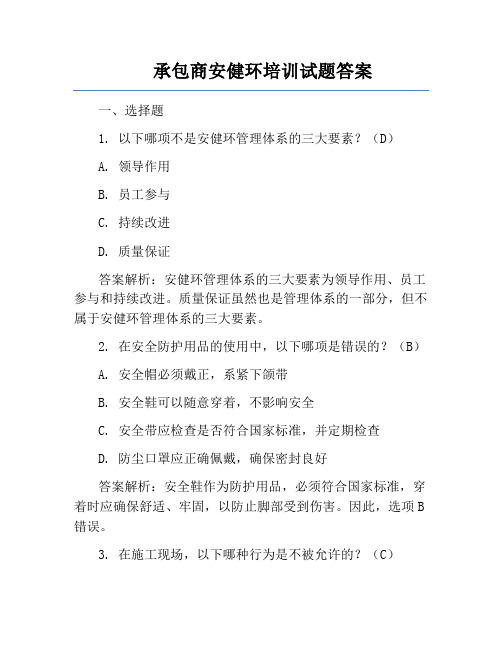 承包商安健环培训试题答案

一、选择题

1. 以下哪项不是安健环管理体系的三大要素？（D）

A. 领导作用

B. 员工参与

C. 持续改进

D. 质量保证

答案解析：安健环管理体系的三大要素为领导作用、员工参与和持续改进。质量保证虽然也是管理体系的一部分，但不属于安健环管理体系的三大要素。

2. 在安全防护用品的使用中，以下哪项是错误的？（B）

A. 安全帽必须戴正，系紧下颌带

B. 安全鞋可以随意穿着，不影响安全

C. 安全带应检查是否符合国家标准，并定期检查

D. 防尘口罩应正确佩戴，确保密封良好

答案解析：安全鞋作为防护用品，必须符合国家标准，穿着时应确保舒适、牢固，以防止脚部受到伤害。因此，选项B错误。

3. 在施工现场，以下哪种行为是不被允许的？（C）